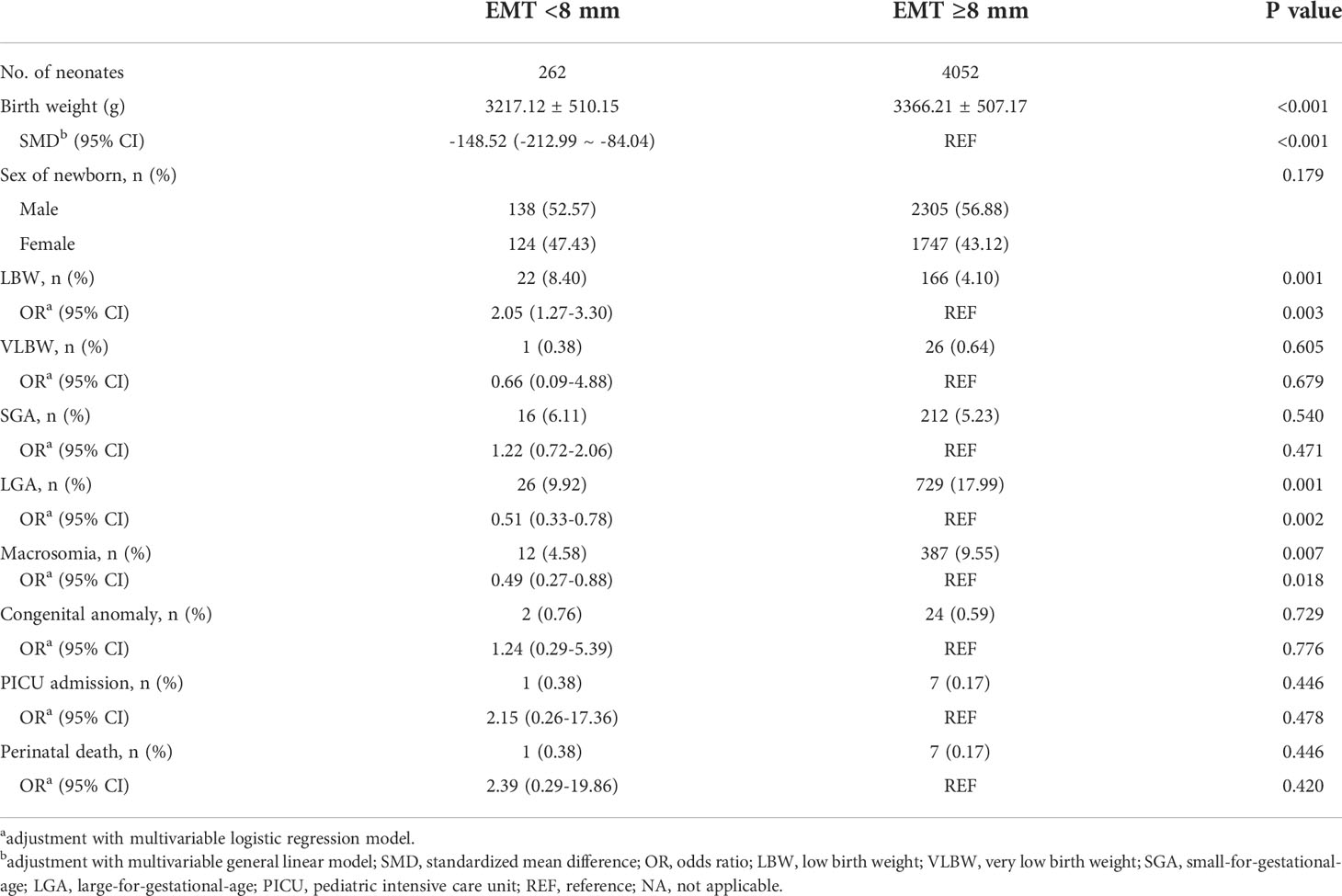 | | EMT <8 mm | EMT ≥8 mm | P value |
|---|---|---|---|
| No. of neonates | 262 | 4052 | |
| Birth weight (g) | 3217.12 ± 510.15 | 3366.21 ± 507.17 | <0.001 |
| SMD$^b$ (95% CI) | -148.52 (-212.99 ~ -84.04) | REF | <0.001 |
| Sex of newborn, n (%) | | | 0.179 |
| Male | 138 (52.57) | 2305 (56.88) | |
| Female | 124 (47.43) | 1747 (43.12) | |
| LBW, n (%) | 22 (8.40) | 166 (4.10) | 0.001 |
| OR$^a$ (95% CI) | 2.05 (1.27-3.30) | REF | 0.003 |
| VLBW, n (%) | 1 (0.38) | 26 (0.64) | 0.605 |
| OR$^a$ (95% CI) | 0.66 (0.09-4.88) | REF | 0.679 |
| SGA, n (%) | 16 (6.11) | 212 (5.23) | 0.540 |
| OR$^a$ (95% CI) | 1.22 (0.72-2.06) | REF | 0.471 |
| LGA, n (%) | 26 (9.92) | 729 (17.99) | 0.001 |
| OR$^a$ (95% CI) | 0.51 (0.33-0.78) | REF | 0.002 |
| Macrosomia, n (%) | 12 (4.58) | 387 (9.55) | 0.007 |
| OR$^a$ (95% CI) | 0.49 (0.27-0.88) | REF | 0.018 |
| Congenital anomaly, n (%) | 2 (0.76) | 24 (0.59) | 0.729 |
| OR$^a$ (95% CI) | 1.24 (0.29-5.39) | REF | 0.776 |
| PICU admission, n (%) | 1 (0.38) | 7 (0.17) | 0.446 |
| OR$^a$ (95% CI) | 2.15 (0.26-17.36) | REF | 0.478 |
| Perinatal death, n (%) | 1 (0.38) | 7 (0.17) | 0.446 |
| OR$^a$ (95% CI) | 2.39 (0.29-19.86) | REF | 0.420 |

$^a$adjustment with multivariable logistic regression model.
$^b$adjustment with multivariable general linear model; SMD, standardized mean difference; OR, odds ratio; LBW, low birth weight; VLBW, very low birth weight; SGA, small-for-gestational-age; LGA, large-for-gestational-age; PICU, pediatric intensive care unit; REF, reference; NA, not applicable.